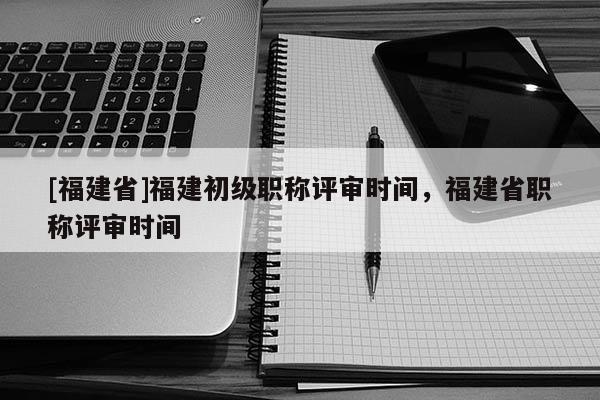 [福建省]福建初级职称评审时间，福建省职称评审时间